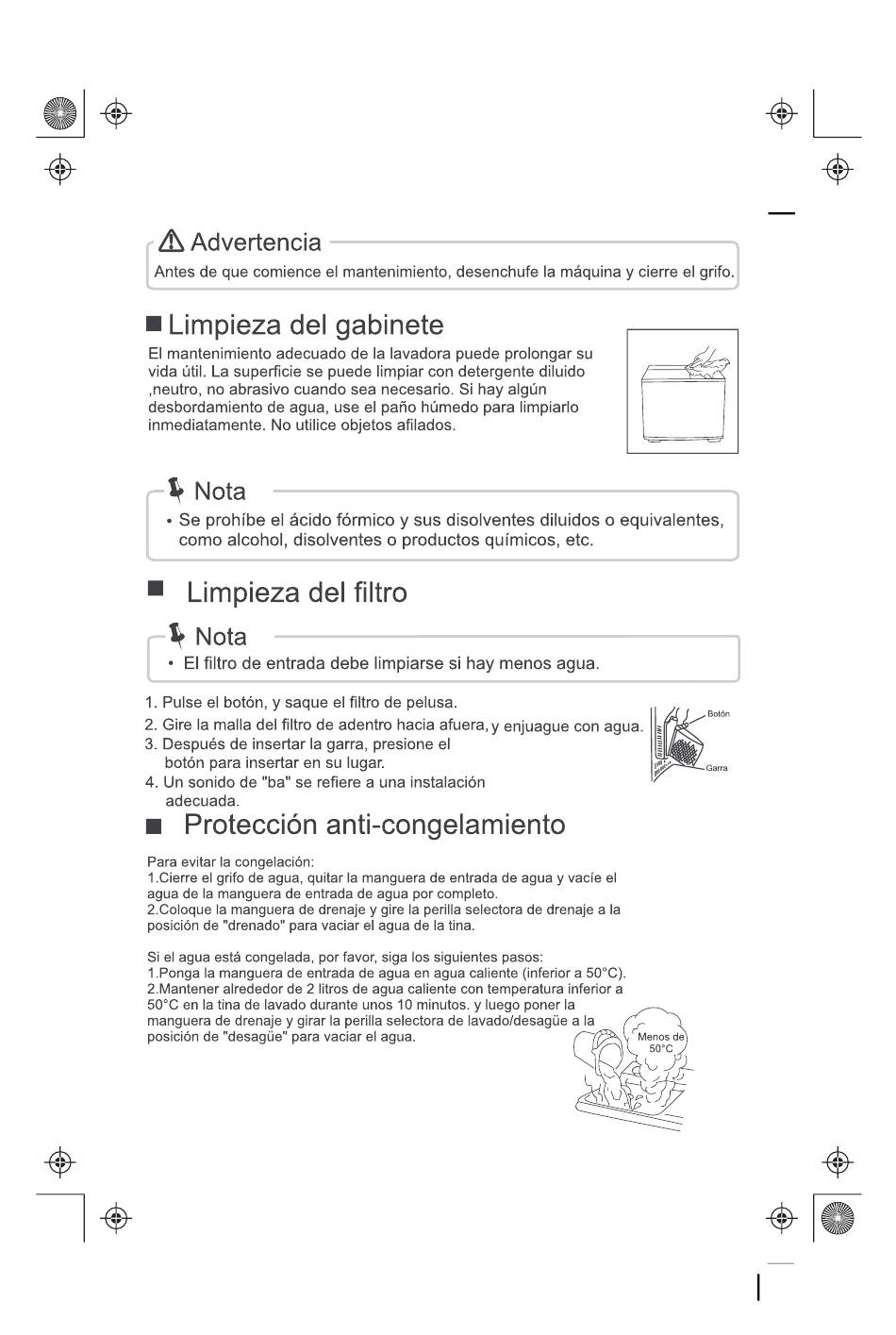 Advertencia

Antes de que comience el mantenimiento, desenchufe la máquina y cierre el grifo.

Limpieza del gabinete

El mantenimiento adecuado de la lavadora puede prolongar su vida útil. La superficie se puede limpiar con detergente diluido ,neutro, no abrasivo cuando sea necesario. Si hay algún desbordamiento de agua, use el paño húmedo para limpiarlo inmediatamente. No utilice objetos afilados.

Nota

• Se prohíbe el ácido fórmico y sus disolventes diluidos o equivalentes, como alcohol, disolventes o productos químicos, etc.

Limpieza del filtro

Nota

• El filtro de entrada debe limpiarse si hay menos agua.

1. Pulse el botón, y saque el filtro de pelusa.
2. Gire la malla del filtro de adentro hacia afuera, y enjuague con agua.
3. Después de insertar la garra, presione el botón para insertar en su lugar.
4. Un sonido de "ba" se refiere a una instalación adecuada.

Botón

Garra

Protección anti-congelamiento

Para evitar la congelación:
1.Cierre el grifo de agua, quitar la manguera de entrada de agua y vacíe el agua de la manguera de entrada de agua por completo.
2.Coloque la manguera de drenaje y gire la perilla selectora de drenaje a la posición de "drenado" para vaciar el agua de la tina.

Si el agua está congelada, por favor, siga los siguientes pasos:
1.Ponga la manguera de entrada de agua en agua caliente (inferior a 50°C).
2.Mantener alrededor de 2 litros de agua caliente con temperatura inferior a 50°C en la tina de lavado durante unos 10 minutos. y luego poner la manguera de drenaje y girar la perilla selectora de lavado/desagüe a la posición de "desagüe" para vaciar el agua.

Menos de 50°C